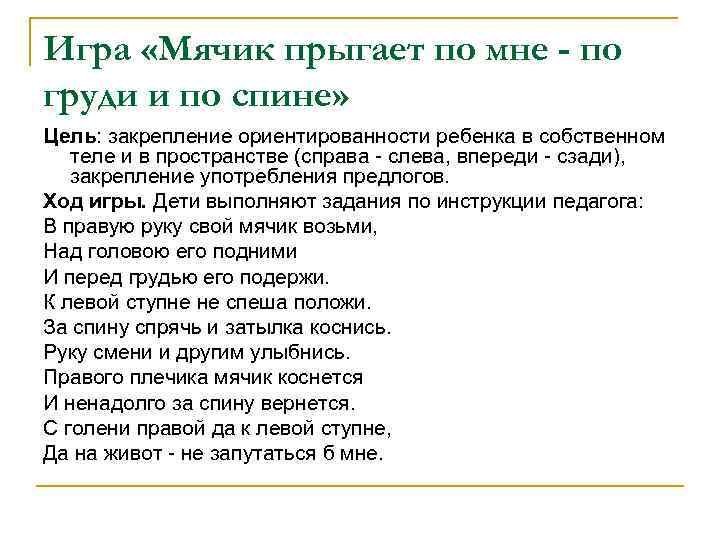 Игра «Мячик прыгает по мне - по груди и по спине»

Цель: закрепление ориентированности ребенка в собственном теле и в пространстве (справа - слева, впереди - сзади), закрепление употребления предлогов.

Ход игры. Дети выполняют задания по инструкции педагога:

В правую руку свой мячик возьми,
Над головою его подними
И перед грудью его подержи.
К левой ступне не спеша положи.
За спину спрячь и затылка коснись.
Руку смени и другим улыбнись.
Правого плечика мячик коснется
И ненадолго за спину вернется.
С голени правой да к левой ступне,
Да на живот - не запутаться б мне.